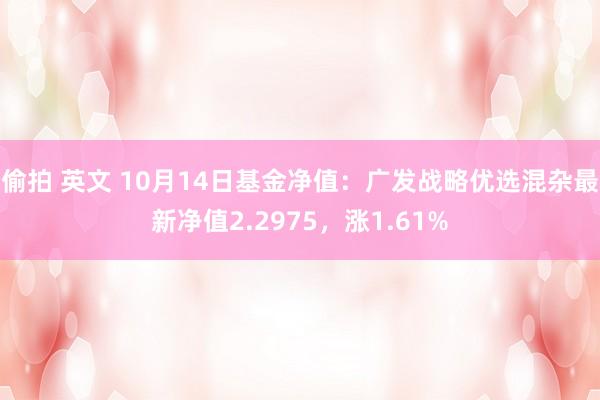 偷拍 英文 10月14日基金净值：广发战略优选混杂最新净值2.2975，涨1.61%